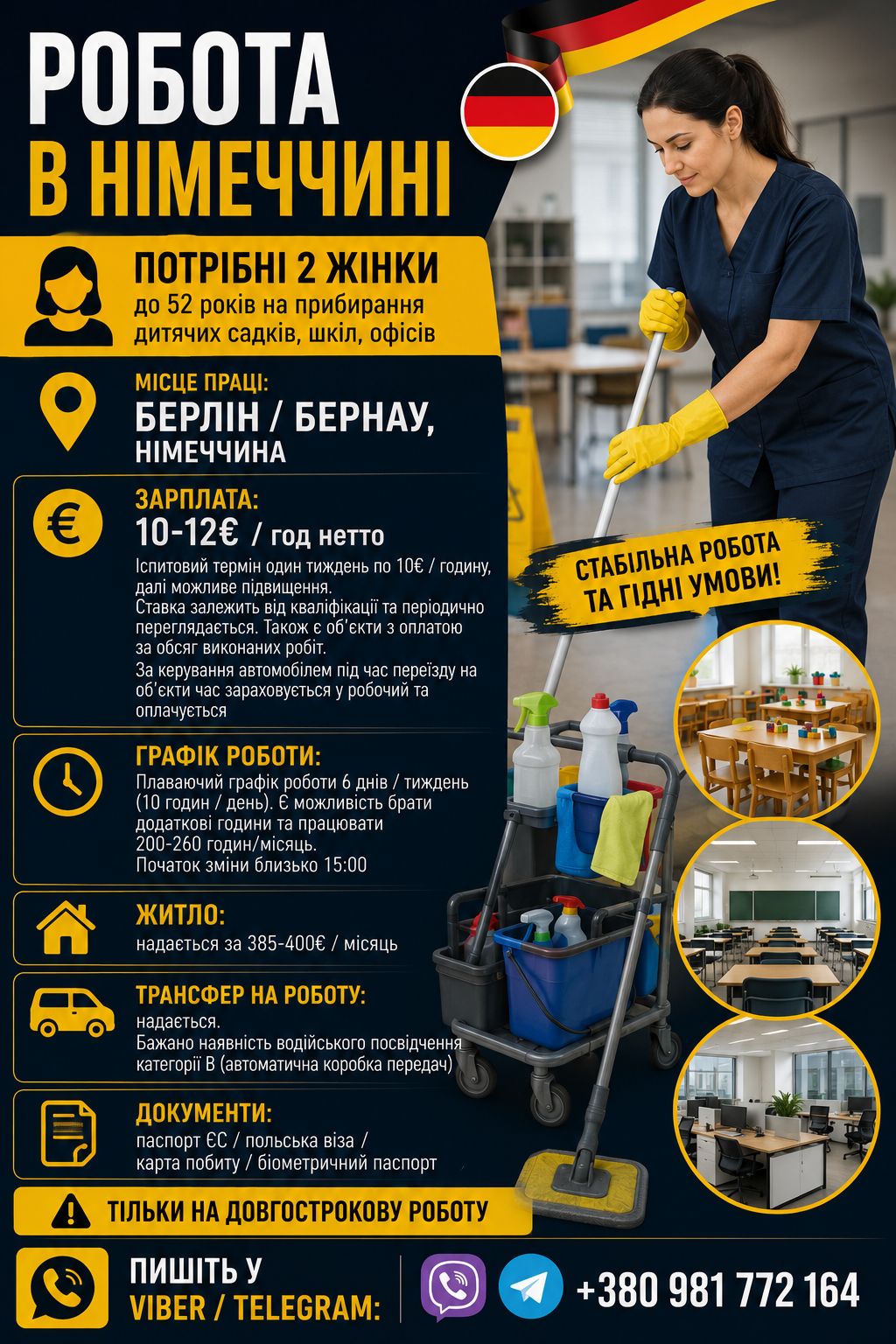 РОБОТА
В НІМЕЧЧИНІ

ПОТРІБНІ 2 ЖІНКИ
до 52 років на прибирання дитячих садків, шкіл, офісів

МІСЦЕ ПРАЦІ:
БЕРЛІН / БЕРНАУ,
НІМЕЧЧИНА

ЗАРПЛАТА:
10-12€ / год нетто
Іспитовий термін один тиждень по 10€ / годину, далі можливе підвищення.
Ставка залежить від кваліфікації та періодично переглядається. Також є об'єкти з оплатою за обсяг виконаних робіт.
За керування автомобілем під час переїзду на об'єкти час зараховується у робочий та оплачується

СТАБІЛЬНА РОБОТА ТА ГІДНІ УМОВИ!

ГРАФІК РОБОТИ:
Плаваючий графік роботи 6 днів / тиждень (10 годин / день). Є можливість брати додаткові години та працювати 200-260 годин/місяць.
Початок зміни близько 15:00

ЖИТЛО:
надається за 385-400€ / місяць

ТРАНСФЕР НА РОБОТУ:
надається.
Бажано наявність водійського посвідчення категорії B (автоматична коробка передач)

ДОКУМЕНТИ:
паспорт ЄС / польська віза / карта побиту / біометричний паспорт

ТІЛЬКИ НА ДОВГОСТРОКОВУ РОБОТУ

ПИШІТЬ У
VIBER / TELEGRAM:
+380 981 772 164